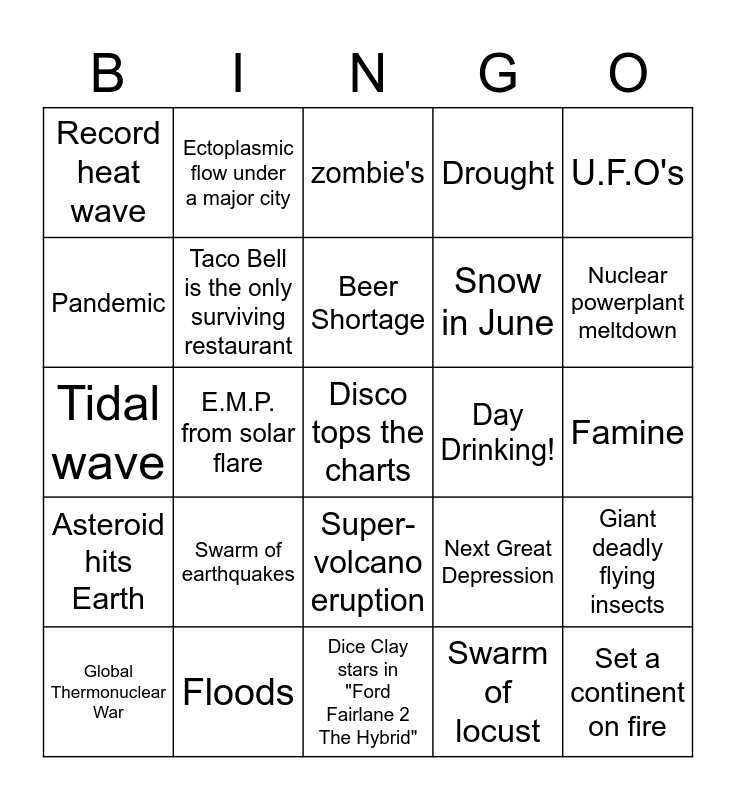 | B | I | N | G | O |
|---|---|---|---|---|
| Record heat wave | Ectoplasmic flow under a major city | zombie's | Drought | U.F.O's |
| Pandemic | Taco Bell is the only surviving restaurant | Beer Shortage | Snow in June | Nuclear powerplant meltdown |
| Tidal wave | E.M.P. from solar flare | Disco tops the charts | Day Drinking! | Famine |
| Asteroid hits Earth | Swarm of earthquakes | Super-volcano eruption | Next Great Depression | Giant deadly flying insects |
| Global Thermonuclear War | Floods | Dice Clay stars in "Ford Fairlane 2 The Hybrid" | Swarm of locust | Set a continent on fire |